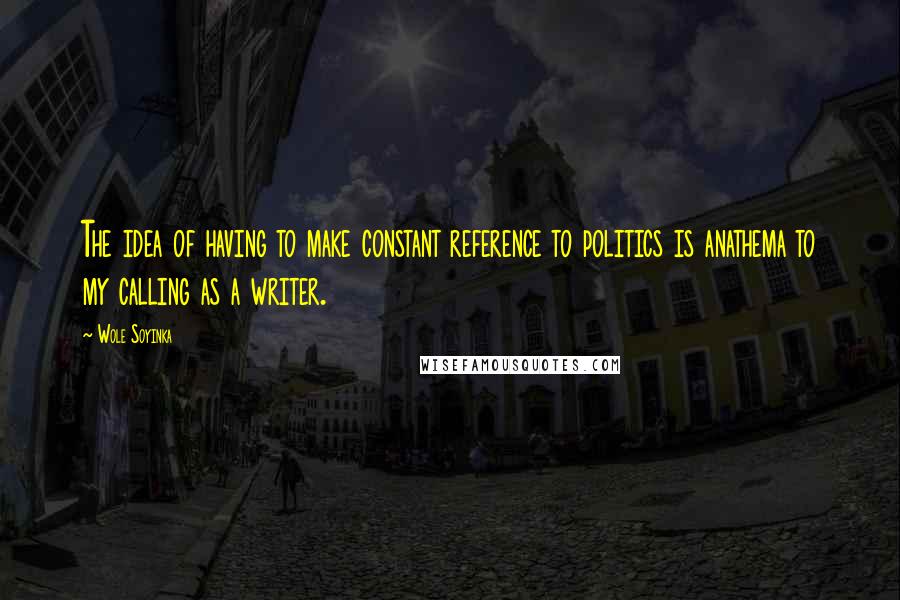 The idea of having to make constant reference to politics is anathema to my calling as a writer.

~ Wole Soyinka

WISEFAMOUSQUOTES.COM